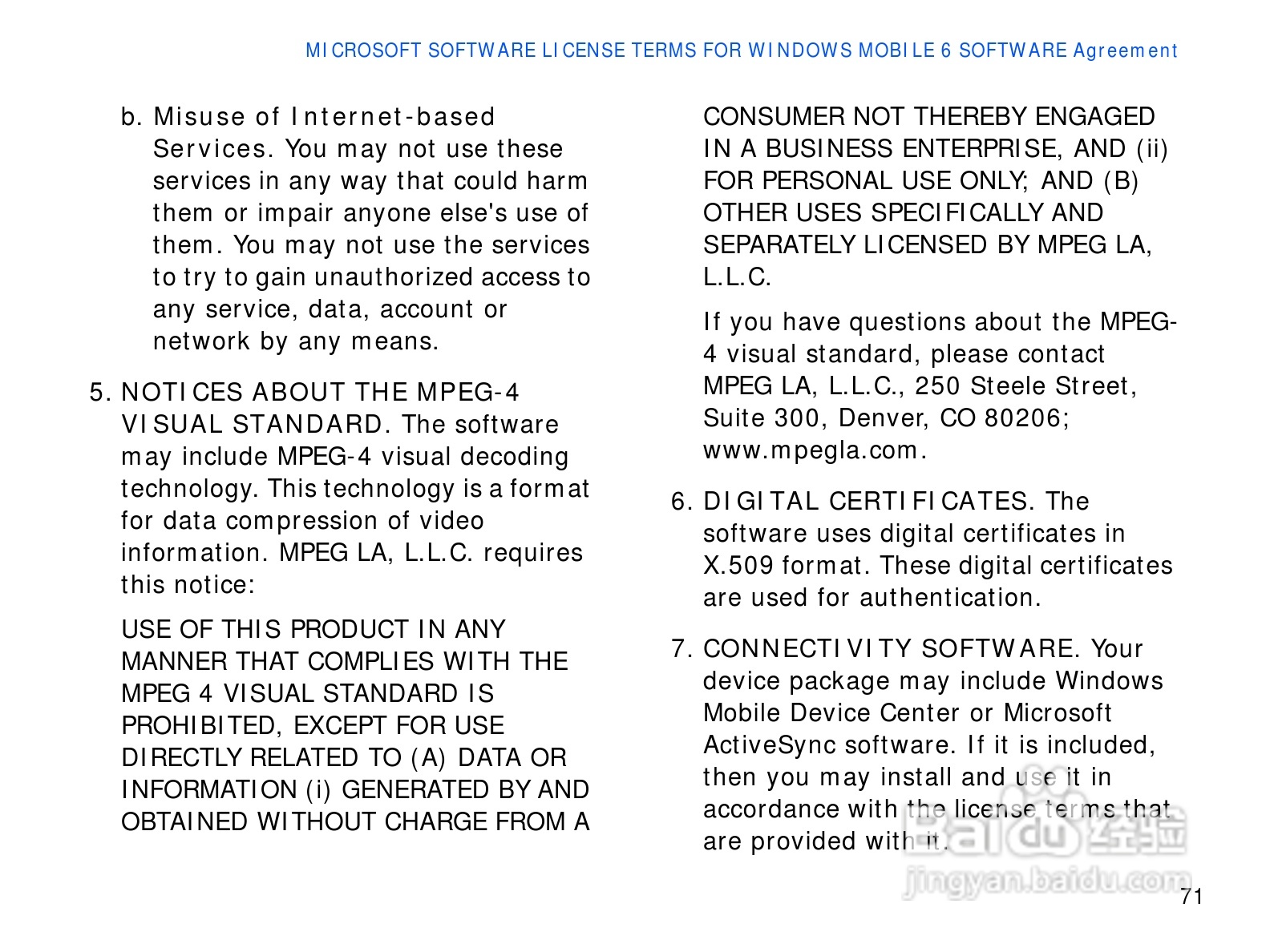 MICROSOFT SOFTWARE LICENSE TERMS FOR WINDOWS MOBILE 6 SOFTWARE Agreement

b. Misuse of Internet-based Services. You may not use these services in any way that could harm them or impair anyone else's use of them. You may not use the services to try to gain unauthorized access to any service, data, account or network by any means.

5. NOTICES ABOUT THE MPEG-4 VISUAL STANDARD. The software may include MPEG-4 visual decoding technology. This technology is a format for data compression of video information. MPEG LA, L.L.C. requires this notice:

USE OF THIS PRODUCT IN ANY MANNER THAT COMPLIES WITH THE MPEG 4 VISUAL STANDARD IS PROHIBITED, EXCEPT FOR USE DIRECTLY RELATED TO (A) DATA OR INFORMATION (i) GENERATED BY AND OBTAINED WITHOUT CHARGE FROM A CONSUMER NOT THEREBY ENGAGED IN A BUSINESS ENTERPRISE, AND (ii) FOR PERSONAL USE ONLY; AND (B) OTHER USES SPECIFICALLY AND SEPARATELY LICENSED BY MPEG LA, L.L.C.

If you have questions about the MPEG-4 visual standard, please contact MPEG LA, L.L.C., 250 Steele Street, Suite 300, Denver, CO 80206; www.mpegla.com.

6. DIGITAL CERTIFICATES. The software uses digital certificates in X.509 format. These digital certificates are used for authentication.

7. CONNECTIVITY SOFTWARE. Your device package may include Windows Mobile Device Center or Microsoft ActiveSync software. If it is included, then you may install and use it in accordance with the license terms that are provided with it.

Baidu经验
jingyan.baidu.com

71